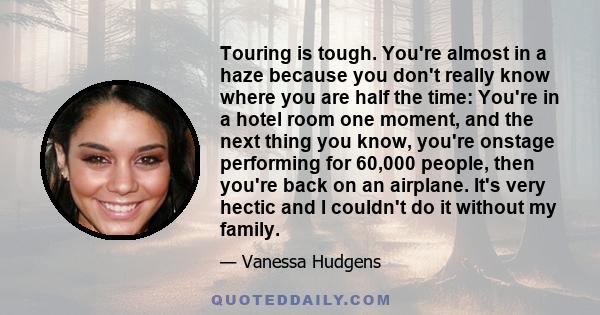 Touring is tough. You're almost in a haze because you don't really know where you are half the time: You're in a hotel room one moment, and the next thing you know, you're onstage performing for 60,000 people, then you're back on an airplane. It's very hectic and I couldn't do it without my family.

— Vanessa Hudgens

QUOTEDDAILY.COM